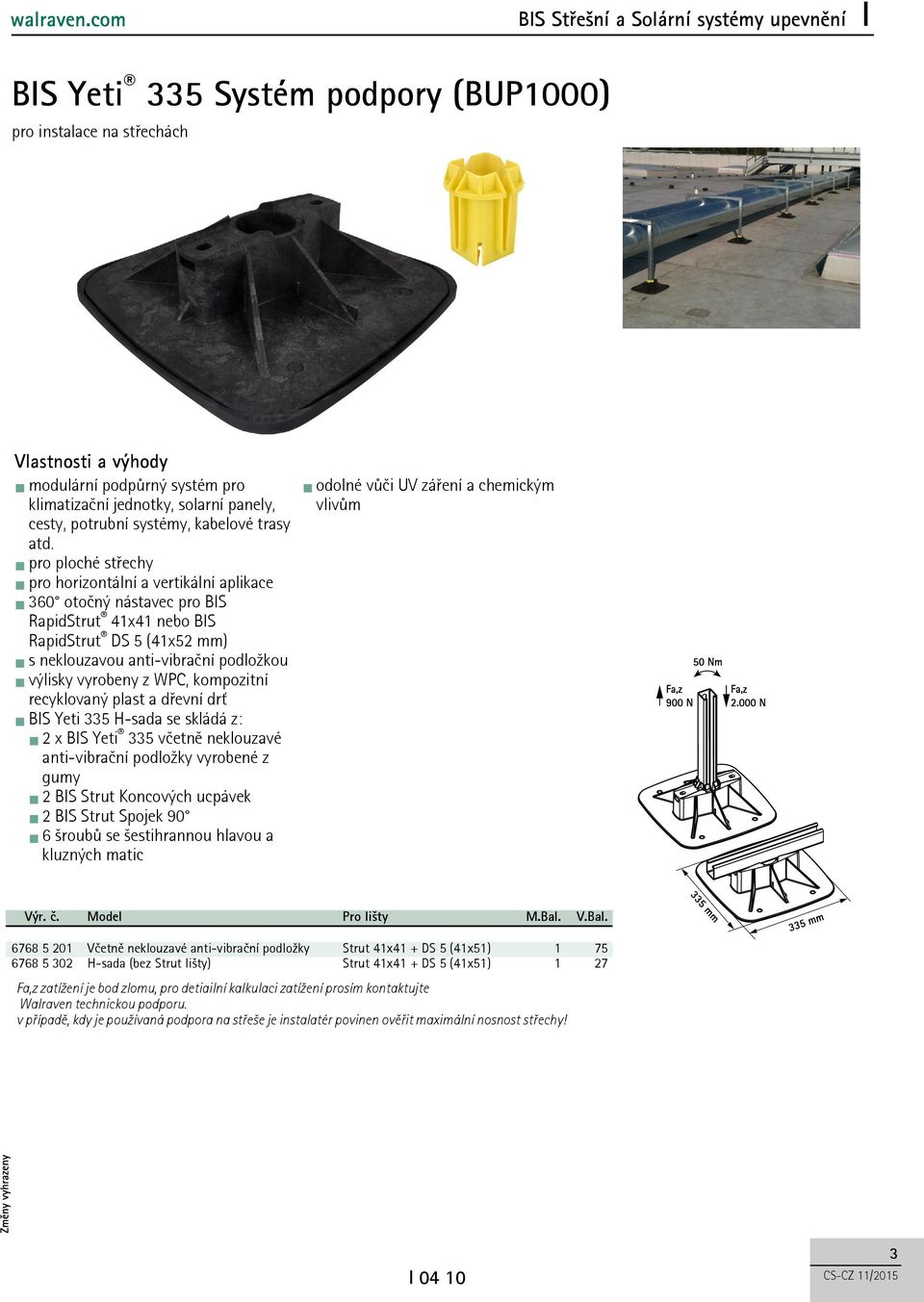 walraven.com

BIS Střešní a Solární systémy upevnění I

BIS Yeti® 335 Systém podpory (BUP1000)

pro instalace na střechách

Vlastnosti a výhody

■ modulární podpůrný systém pro klimatizační jednotky, solarní panely, cesty, potrubní systémy, kabelové trasy atd.
■ pro ploché střechy
■ pro horizontální a vertikální aplikace
■ 360° otočný nástavec pro BIS RapidStrut® 41x41 nebo BIS RapidStrut® DS 5 (41x52 mm)
■ s neklouzavou anti-vibrační podložkou
■ výlisky vyrobeny z WPC, kompozitní recyklovaný plast a dřevní drť
■ BIS Yeti 335 H-sada se skládá z:
■ 2 x BIS Yeti® 335 včetně neklouzavé anti-vibrační podložky vyrobené z gumy
■ 2 BIS Strut Koncových ucpávek
■ 2 BIS Strut Spojek 90°
■ 6 šroubů se šestihrannou hlavou a kluzných matic

■ odolné vůči UV záření a chemickým vlivům

50 Nm
Fa,z 900 N
Fa,z 2.000 N
335 mm
335 mm

| Výr. č. | Model | Pro lišty | M.Bal. | V.Bal. |
|---|---|---|---|---|
| 6768 5 201 | Včetně neklouzavé anti-vibrační podložky | Strut 41x41 + DS 5 (41x51) | 1 | 75 |
| 6768 5 302 | H-sada (bez Strut lišty) | Strut 41x41 + DS 5 (41x51) | 1 | 27 |

Fa,z zatížení je bod zlomu, pro detiailní kalkulaci zatížení prosím kontaktujte Walraven technickou podporu.
v případě, kdy je používaná podpora na střeše je instalatér povinen ověřit maximální nosnost střechy!

Změny vyhrazeny

I 04 10

3
CS-CZ 11/2015